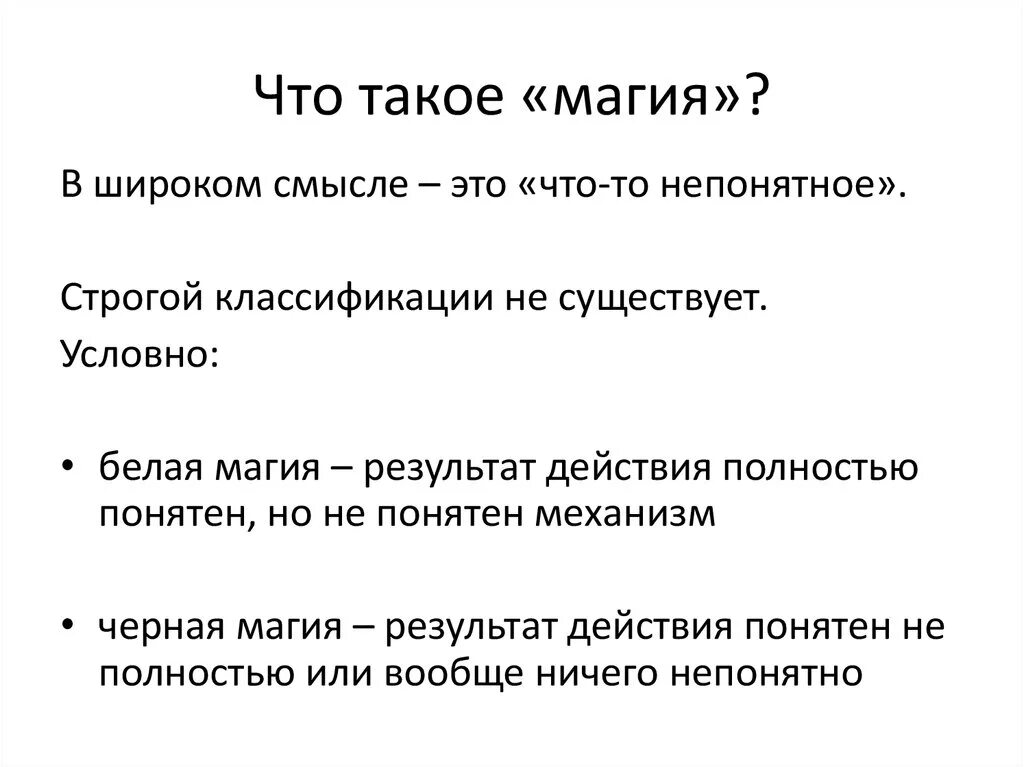 Что такое «магия»?

В широком смысле – это «что-то непонятное».

Строгой классификации не существует.
Условно:

• белая магия – результат действия полностью понятен, но не понятен механизм

• черная магия – результат действия понятен не полностью или вообще ничего непонятно